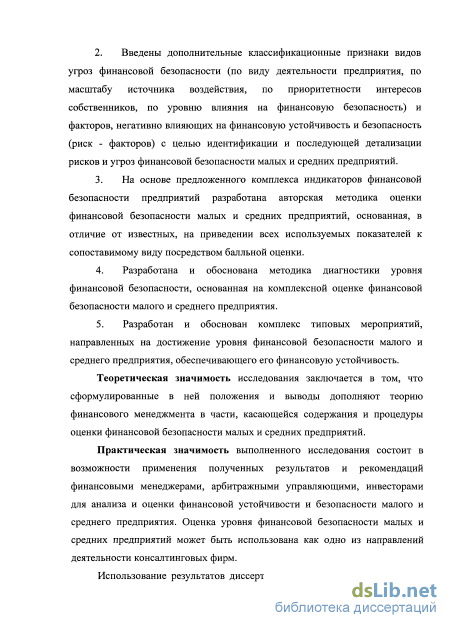 2. Введены дополнительные классификационные признаки видов угроз финансовой безопасности (по виду деятельности предприятия, по масштабу источника воздействия, по приоритетности интересов собственников, по уровню влияния на финансовую безопасность) и факторов, негативно влияющих на финансовую устойчивость и безопасность (риск - факторов) с целью идентификации и последующей детализации рисков и угроз финансовой безопасности малых и средних предприятий.

3. На основе предложенного комплекса индикаторов финансовой безопасности предприятий разработана авторская методика оценки финансовой безопасности малых и средних предприятий, основанная, в отличие от известных, на приведении всех используемых показателей к сопоставимому виду посредством балльной оценки.

4. Разработана и обоснована методика диагностики уровня финансовой безопасности, основанная на комплексной оценке финансовой безопасности малого и среднего предприятия.

5. Разработан и обоснован комплекс типовых мероприятий, направленных на достижение уровня финансовой безопасности малого и среднего предприятия, обеспечивающего его финансовую устойчивость.

Теоретическая значимость исследования заключается в том, что сформулированные в ней положения и выводы дополняют теорию финансового менеджмента в части, касающейся содержания и процедуры оценки финансовой безопасности малых и средних предприятий.

Практическая значимость выполненного исследования состоит в возможности применения полученных результатов и рекомендаций финансовыми менеджерами, арбитражными управляющими, инвесторами для анализа и оценки финансовой устойчивости и безопасности малого и среднего предприятия. Оценка уровня финансовой безопасности малых и средних предприятий может быть использована как одно из направлений деятельности консалтинговых фирм.

Использование результатов диссерт

dsLib.net
библиотека диссертаций